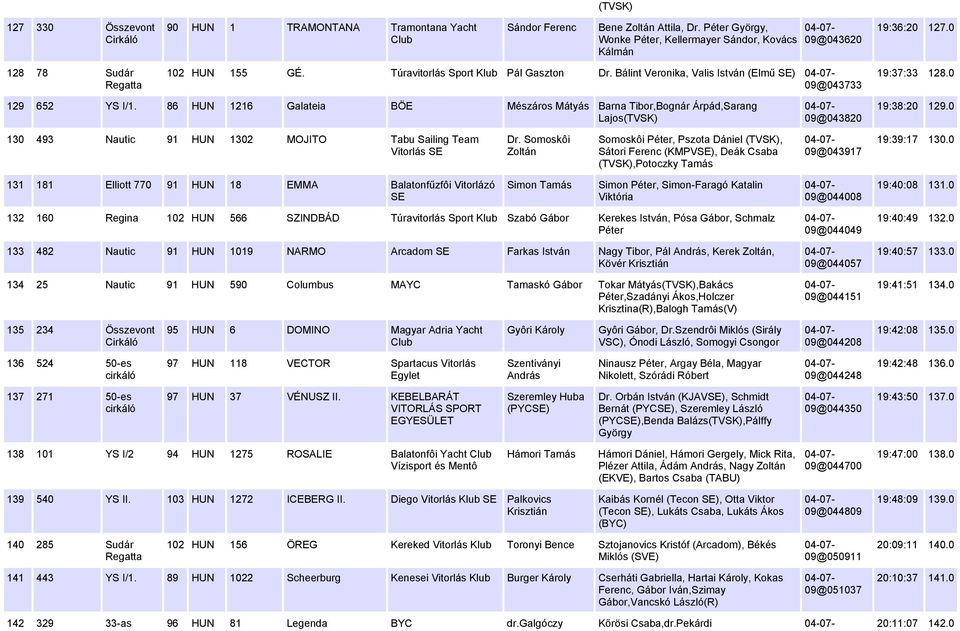 |  |  |  |  |  |  |  |  |  | (TVSK) |  |  |  |
|---|---|---|---|---|---|---|---|---|---|---|---|---|
| 127 | 330 | Összevont Cirkáló | 90 | HUN | 1 | TRAMONTANA | Tramontana Yacht Club | Sándor Ferenc | Bene Zoltán Attila, Dr. Péter György, Wonke Péter, Kellermayer Sándor, Kovács Kálmán | 04-07-09@043620 | 19:36:20 | 127.0 |
| 128 | 78 | Sudár Regatta | 102 | HUN | 155 | GÉ. | Túravitorlás Sport Klub | Pál Gaszton | Dr. Bálint Veronika, Valis István (Elmű SE) | 04-07-09@043733 | 19:37:33 | 128.0 |
| 129 | 652 | YS I/1. | 86 | HUN | 1216 | Galateia | BÖE | Mészáros Mátyás | Barna Tibor,Bognár Árpád,Sarang Lajos(TVSK) | 04-07-09@043820 | 19:38:20 | 129.0 |
| 130 | 493 | Nautic | 91 | HUN | 1302 | MOJITO | Tabu Sailing Team Vitorlás SE | Dr. Somoskői Zoltán | Somoskői Péter, Pszota Dániel (TVSK), Sátori Ferenc (KMPVSE), Deák Csaba (TVSK),Potoczky Tamás | 04-07-09@043917 | 19:39:17 | 130.0 |
| 131 | 181 | Elliott 770 | 91 | HUN | 18 | EMMA | Balatonfűzfői Vitorlázó SE | Simon Tamás | Simon Péter, Simon-Faragó Katalin Viktória | 04-07-09@044008 | 19:40:08 | 131.0 |
| 132 | 160 | Regina | 102 | HUN | 566 | SZINDBÁD | Túravitorlás Sport Klub | Szabó Gábor | Kerekes István, Pósa Gábor, Schmalz Péter | 04-07-09@044049 | 19:40:49 | 132.0 |
| 133 | 482 | Nautic | 91 | HUN | 1019 | NARMO | Arcadom SE | Farkas István | Nagy Tibor, Pál András, Kerek Zoltán, Kövér Krisztián | 04-07-09@044057 | 19:40:57 | 133.0 |
| 134 | 25 | Nautic | 91 | HUN | 590 | Columbus | MAYC | Tamaskó Gábor | Tokar Mátyás(TVSK),Bakács Péter,Szadányi Ákos,Holczer Krisztina(R),Balogh Tamás(V) | 04-07-09@044151 | 19:41:51 | 134.0 |
| 135 | 234 | Összevont Cirkáló | 95 | HUN | 6 | DOMINO | Magyar Adria Yacht Club | Győri Károly | Győri Gábor, Dr.Szendrői Miklós (Sirály VSC), Ónodi László, Somogyi Csongor | 04-07-09@044208 | 19:42:08 | 135.0 |
| 136 | 524 | 50-es cirkáló | 97 | HUN | 118 | VECTOR | Spartacus Vitorlás Egylet | Szentiványi András | Ninausz Péter, Argay Béla, Magyar Nikolett, Szórádi Róbert | 04-07-09@044248 | 19:42:48 | 136.0 |
| 137 | 271 | 50-es cirkáló | 97 | HUN | 37 | VÉNUSZ II. | KEBELBARÁT VITORLÁS SPORT EGYESÜLET | Szeremley Huba (PYCSE) | Dr. Orbán István (KJAVSE), Schmidt Bernát (PYCSE), Szeremley László (PYCSE),Benda Balázs(TVSK),Pálffy György | 04-07-09@044350 | 19:43:50 | 137.0 |
| 138 | 101 | YS I/2 | 94 | HUN | 1275 | ROSALIE | Balatonfői Yacht Club Vízisport és Mentő | Hámori Tamás | Hámori Dániel, Hámori Gergely, Mick Rita, Plézer Attila, Ádám András, Nagy Zoltán (EKVE), Bartos Csaba (TABU) | 04-07-09@044700 | 19:47:00 | 138.0 |
| 139 | 540 | YS II. | 103 | HUN | 1272 | ICEBERG II. | Diego Vitorlás Klub SE | Palkovics Krisztián | Kaibás Kornél (Tecon SE), Otta Viktor (Tecon SE), Lukáts Csaba, Lukáts Ákos (BYC) | 04-07-09@044809 | 19:48:09 | 139.0 |
| 140 | 285 | Sudár Regatta | 102 | HUN | 156 | ÖREG | Kereked Vitorlás Klub | Toronyi Bence | Sztojanovics Kristóf (Arcadom), Békés Miklós (SVE) | 04-07-09@050911 | 20:09:11 | 140.0 |
| 141 | 443 | YS I/1. | 89 | HUN | 1022 | Scheerburg | Kenesei Vitorlás Klub | Burger Károly | Cserháti Gabriella, Hartai Károly, Kokas Ferenc, Gábor Iván,Szimay Gábor,Vancskó László(R) | 04-07-09@051037 | 20:10:37 | 141.0 |
| 142 | 329 | 33-as | 96 | HUN | 81 | Legenda | BYC | dr.Galgóczy | Kőrösi Csaba,dr.Pekárdi | 04-07- | 20:11:07 | 142.0 |